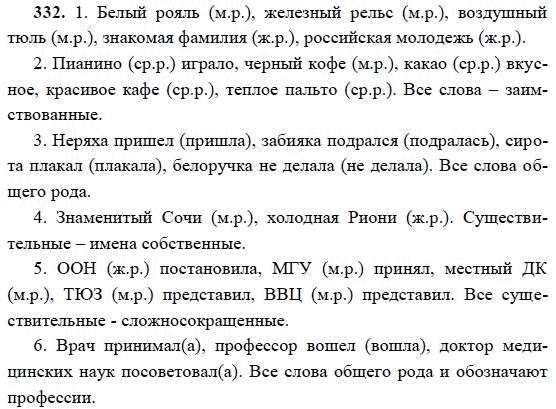 332. 1. Белый рояль (м.р.), железный рельс (м.р.), воздушный тюль (м.р.), знакомая фамилия (ж.р.), российская молодежь (ж.р.).

2. Пианино (ср.р.) играло, черный кофе (м.р.), какао (ср.р.) вкусное, красивое кафе (ср.р.), теплое пальто (ср.р.). Все слова – заимствованные.

3. Неряха пришел (пришла), забияка подрался (подралась), сирота плакал (плакала), белоручка не делала (не делала). Все слова общего рода.

4. Знаменитый Сочи (м.р.), холодная Риони (ж.р.). Существительные – имена собственные.

5. ООН (ж.р.) постановила, МГУ (м.р.) принял, местный ДК (м.р.), ТЮЗ (м.р.) представил, ВВЦ (м.р.) представил. Все существительные - сложносокращенные.

6. Врач принимал(а), профессор вошел (вошла), доктор медицинских наук посоветовал(а). Все слова общего рода и обозначают профессии.